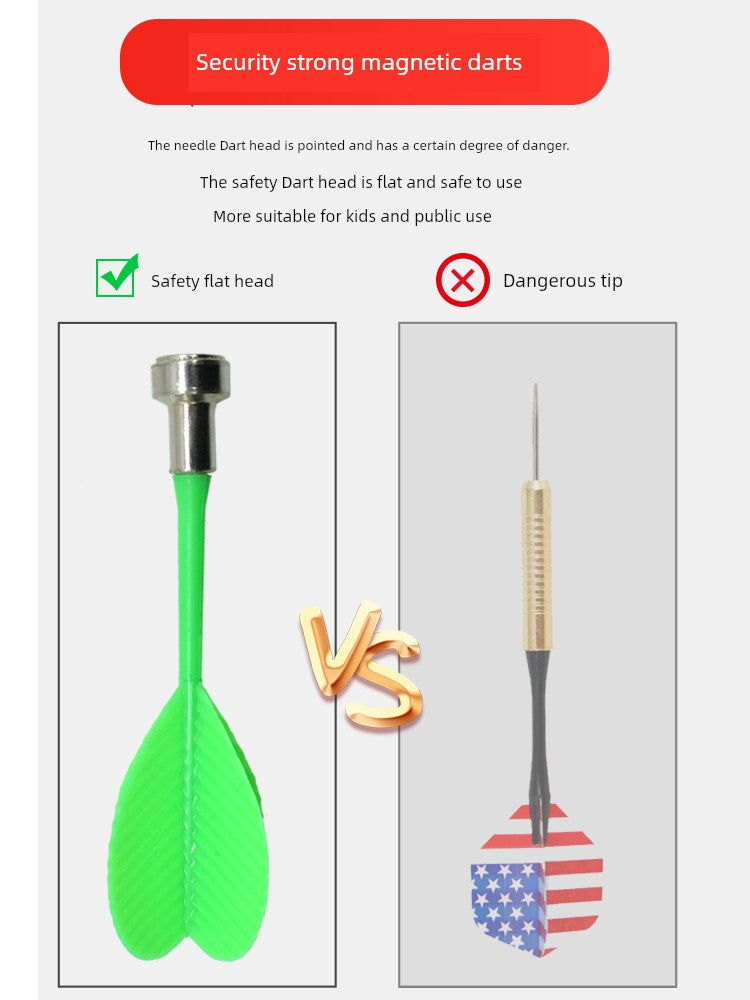 Security strong magnetic darts

The needle Dart head is pointed and has a certain degree of danger.

The safety Dart head is flat and safe to use

More suitable for kids and public use

Safety flat head

Dangerous tip

VS